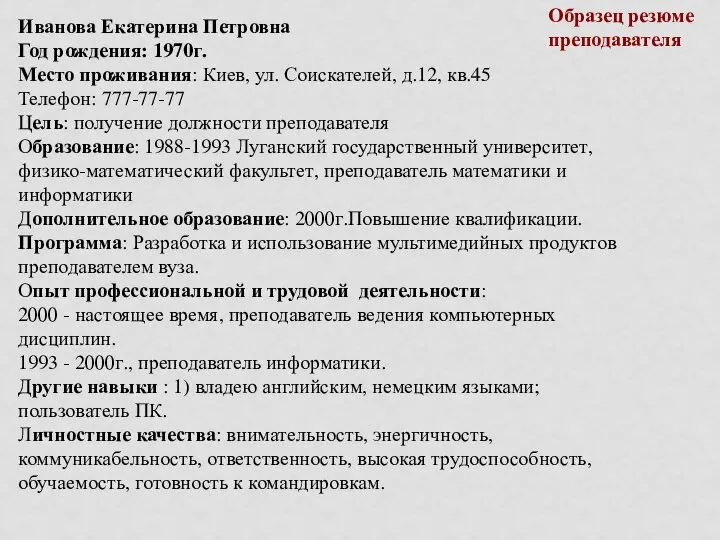 Образец резюме преподавателя

Иванова Екатерина Петровна
Год рождения: 1970г.
Место проживания: Киев, ул. Соискателей, д.12, кв.45
Телефон: 777-77-77
Цель: получение должности преподавателя
Образование: 1988-1993 Луганский государственный университет, физико-математический факультет, преподаватель математики и информатики
Дополнительное образование: 2000г.Повышение квалификации.
Программа: Разработка и использование мультимедийных продуктов преподавателем вуза.
Опыт профессиональной и трудовой деятельности:
2000 - настоящее время, преподаватель ведения компьютерных дисциплин.
1993 - 2000г., преподаватель информатики.
Другие навыки : 1) владею английским, немецким языками; пользователь ПК.
Личностные качества: внимательность, энергичность, коммуникабельность, ответственность, высокая трудоспособность, обучаемость, готовность к командировкам.